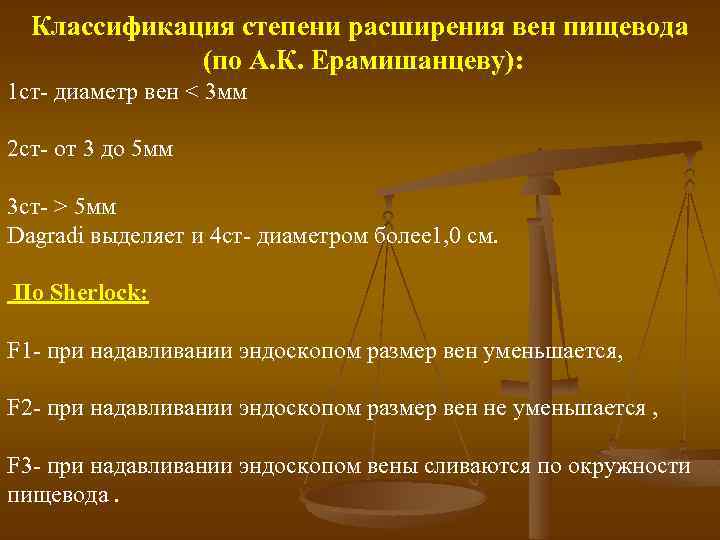 Классификация степени расширения вен пищевода (по А.К. Ерамишанцеву):

1ст- диаметр вен < 3мм

2ст- от 3 до 5мм

3ст- > 5мм
Dagradi выделяет и 4ст- диаметром более1,0 см.

По Sherlock:

F1- при надавливании эндоскопом размер вен уменьшается,

F2- при надавливании эндоскопом размер вен не уменьшается ,

F3- при надавливании эндоскопом вены сливаются по окружности пищевода .